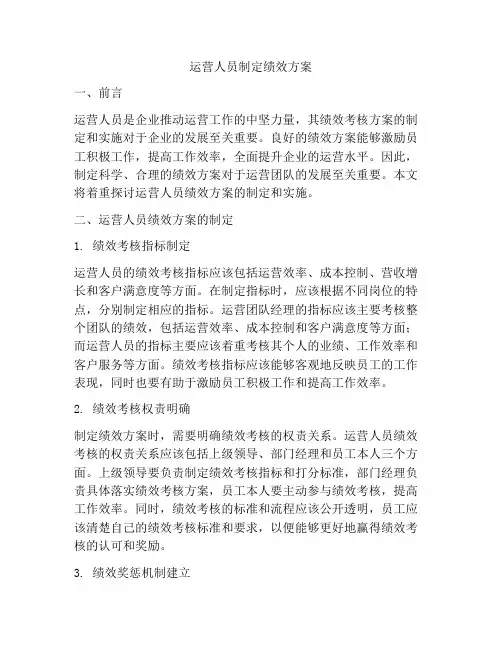 运营人员制定绩效方案

一、前言

运营人员是企业推动运营工作的中坚力量，其绩效考核方案的制定和实施对于企业的发展至关重要。良好的绩效方案能够激励员工积极工作，提高工作效率，全面提升企业的运营水平。因此，制定科学、合理的绩效方案对于运营团队的发展至关重要。本文将着重探讨运营人员绩效方案的制定和实施。

二、运营人员绩效方案的制定

1. 绩效考核指标制定

运营人员的绩效考核指标应该包括运营效率、成本控制、营收增长和客户满意度等方面。在制定指标时，应该根据不同岗位的特点，分别制定相应的指标。运营团队经理的指标应该主要考核整个团队的绩效，包括运营效率、成本控制和客户满意度等方面；而运营人员的指标主要应该着重考核其个人的业绩、工作效率和客户服务等方面。绩效考核指标应该能够客观地反映员工的工作表现，同时也要有助于激励员工积极工作和提高工作效率。

2. 绩效考核权责明确

制定绩效方案时，需要明确绩效考核的权责关系。运营人员绩效考核的权责关系应该包括上级领导、部门经理和员工本人三个方面。上级领导要负责制定绩效考核指标和打分标准，部门经理负责具体落实绩效考核方案，员工本人要主动参与绩效考核，提高工作效率。同时，绩效考核的标准和流程应该公开透明，员工应该清楚自己的绩效考核标准和要求，以便能够更好地赢得绩效考核的认可和奖励。

3. 绩效奖惩机制建立